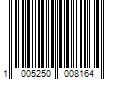 1 005250 008164